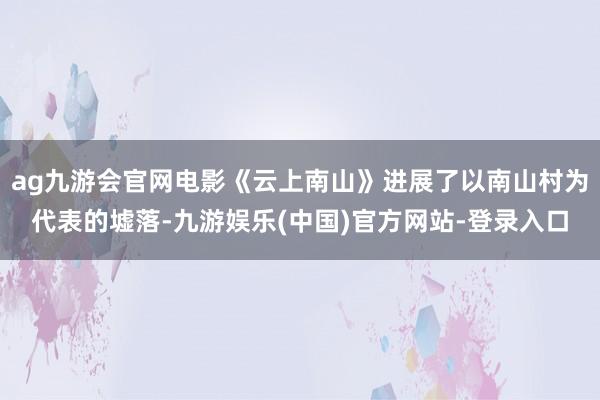 ag九游会官网电影《云上南山》进展了以南山村为代表的墟落-九游娱乐(中国)官方网站-登录入口